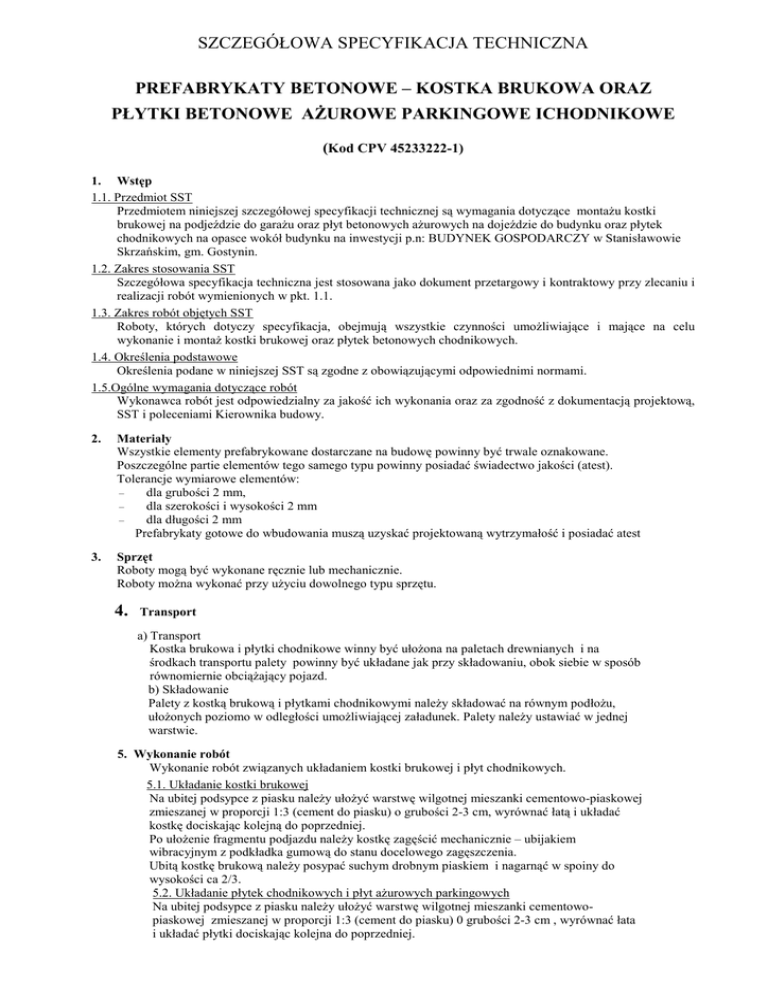 SZCZEGÓŁOWA SPECYFIKACJA TECHNICZNA

PREFABRYKATY BETONOWE – KOSTKA BRUKOWA ORAZ PŁYTKI BETONOWE AŻUROWE PARKINGOWE ICHODNIKOWE

(Kod CPV 45233222-1)

1. Wstęp

1.1. Przedmiot SST

Przedmiotem niniejszej szczegółowej specyfikacji technicznej są wymagania dotyczące montażu kostki brukowej na podjeździe do garażu oraz płyt betonowych ażurowych na dojeździe do budynku oraz płytek chodnikowych na opasce wokół budynku na inwestycji p.n: BUDYNEK GOSPODARCZY w Stanisławowie Skrzańskim, gm. Gostynin.

1.2. Zakres stosowania SST

Szczegółowa specyfikacja techniczna jest stosowana jako dokument przetargowy i kontraktowy przy zlecaniu i realizacji robót wymienionych w pkt. 1.1.

1.3. Zakres robót objętych SST

Roboty, których dotyczy specyfikacja, obejmują wszystkie czynności umożliwiające i mające na celu wykonanie i montaż kostki brukowej oraz płytek betonowych chodnikowych.

1.4. Określenia podstawowe

Określenia podane w niniejszej SST są zgodne z obowiązującymi odpowiednimi normami.

1.5.Ogólne wymagania dotyczące robót

Wykonawca robót jest odpowiedzialny za jakość ich wykonania oraz za zgodność z dokumentacją projektową, SST i poleceniami Kierownika budowy.

2. Materiały

Wszystkie elementy prefabrykowane dostarczane na budowę powinny być trwale oznakowane.
Poszczególne partie elementów tego samego typu powinny posiadać świadectwo jakości (atest).
Tolerancje wymiarowe elementów:
– dla grubości 2 mm,
– dla szerokości i wysokości 2 mm
– dla długości 2 mm
Prefabrykaty gotowe do wbudowania muszą uzyskać projektowaną wytrzymałość i posiadać atest

3. Sprzęt

Roboty mogą być wykonane ręcznie lub mechanicznie.
Roboty można wykonać przy użyciu dowolnego typu sprzętu.

4. Transport

a) Transport
Kostka brukowa i płytki chodnikowe winny być ułożona na paletach drewnianych i na środkach transportu palety powinny być układane jak przy składowaniu, obok siebie w sposób równomiernie obciążający pojazd.
b) Składowanie
Palety z kostką brukową i płytkami chodnikowymi należy składować na równym podłożu, ułożonych poziomo w odległości umożliwiającej załadunek. Palety należy ustawiać w jednej warstwie.

5. Wykonanie robót

Wykonanie robót związanych układaniem kostki brukowej i płyt chodnikowych.

5.1. Układanie kostki brukowej

Na ubitej podsypce z piasku należy ułożyć warstwę wilgotnej mieszanki cementowo-piaskowej zmieszanej w proporcji 1:3 (cement do piasku) o grubości 2-3 cm, wyrównać łatą i układać kostkę dociskając kolejną do poprzedniej.
Po ułożenie fragmentu podjazdu należy kostkę zagęścić mechanicznie – ubijakiem wibracyjnym z podkładka gumową do stanu docelowego zagęszczenia.
Ubitą kostkę brukową należy posypać suchym drobnym piaskiem i nagarnąć w spoiny do wysokości ca 2/3.

5.2. Układanie płytek chodnikowych i płyt ażurowych parkingowych

Na ubitej podsypce z piasku należy ułożyć warstwę wilgotnej mieszanki cementowo-piaskowej zmieszanej w proporcji 1:3 (cement do piasku) 0 grubości 2-3 cm , wyrównać łata i układać płytki dociskając kolejna do poprzedniej.